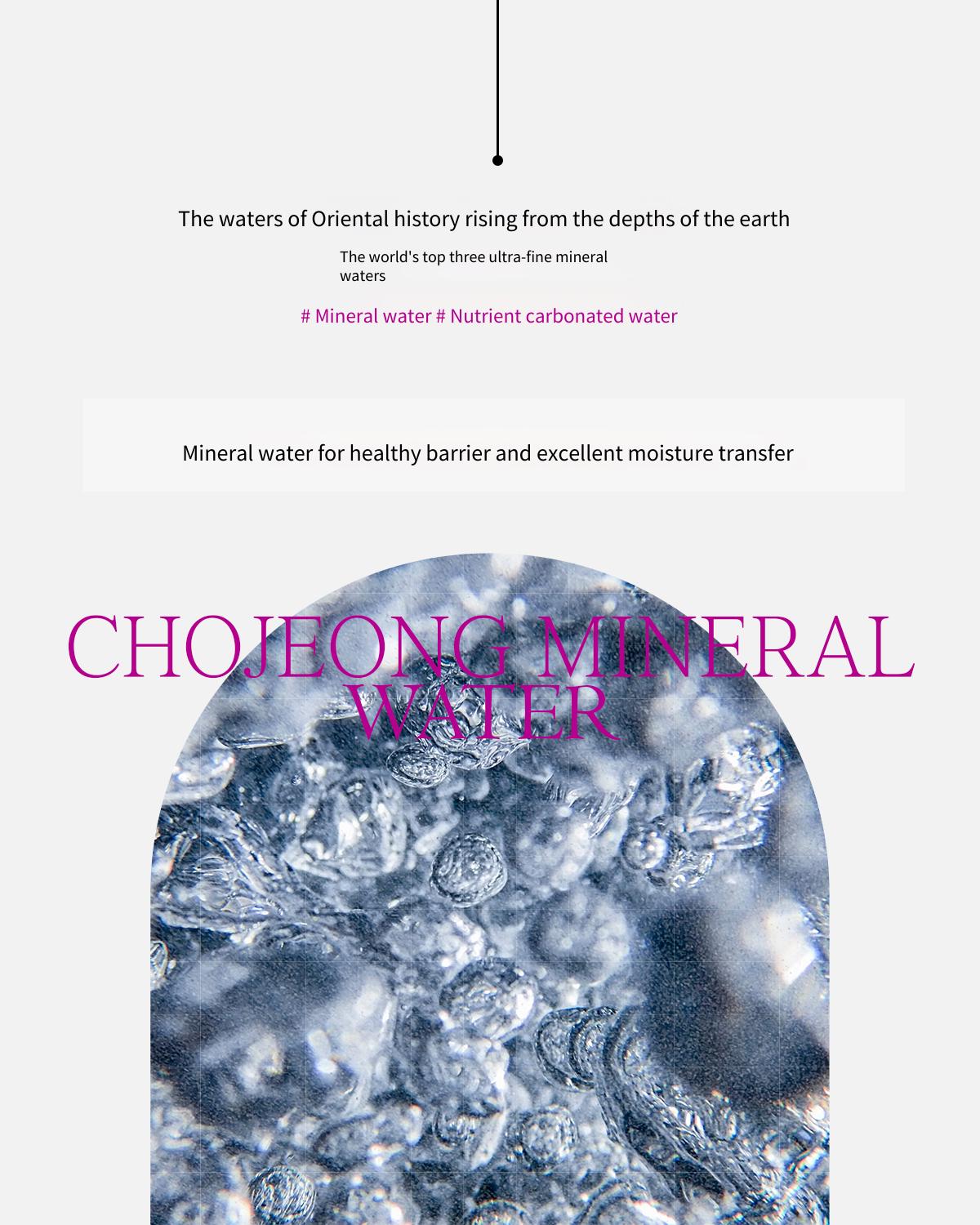 The waters of Oriental history rising from the depths of the earth

The world's top three ultra-fine mineral waters

# Mineral water # Nutrient carbonated water

Mineral water for healthy barrier and excellent moisture transfer

CHOJEONG MINERAL WATER